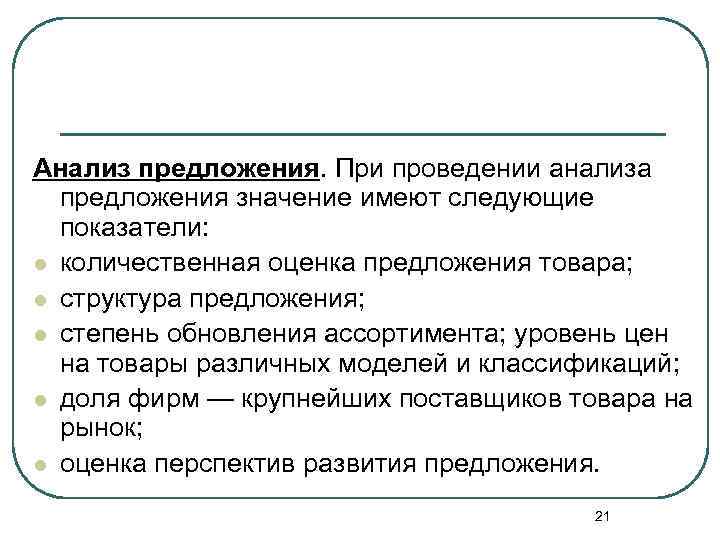 Анализ предложения. При проведении анализа предложения значение имеют следующие показатели:

- количественная оценка предложения товара;
- структура предложения;
- степень обновления ассортимента; уровень цен на товары различных моделей и классификаций;
- доля фирм — крупнейших поставщиков товара на рынок;
- оценка перспектив развития предложения.

21